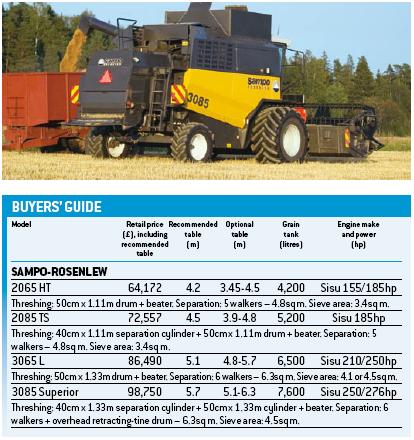 Sampo

3085

BUYERS' GUIDE

| Model | Retail price (£), including recommended table | Recommended table (m) | Optional table (m) | Grain tank (litres) | Engine make and power (hp) |
|---|---|---|---|---|---|
| SAMPO-ROSENLEW | | | | | |
| 2065 HT | 64,172 | 4.2 | 3.45-4.5 | 4,200 | Sisu 155/185hp |
| Threshing: 50cm x 1.11m drum + beater. Separation: 5 walkers – 4.8sq m. Sieve area: 3.4sq m. | | | | | |
| 2085 TS | 72,557 | 4.5 | 3.9-4.8 | 5,200 | Sisu 185hp |
| Threshing: 40cm x 1.11m separation cylinder + 50cm x 1.11m drum + beater. Separation: 5 walkers – 4.8sq m. Sieve area: 3.4sq m. | | | | | |
| 3065 L | 86,490 | 5.1 | 4.8-5.7 | 6,500 | Sisu 210/250hp |
| Threshing: 50cm x 1.33m drum + beater. Separation: 6 walkers – 6.3sq m. Sieve area: 4.1 or 4.5sq m. | | | | | |
| 3085 Superior | 98,750 | 5.7 | 5.1-6.3 | 7,600 | Sisu 250/276hp |
| Threshing: 40cm x 1.33m separation cylinder + 50cm x 1.33m cylinder + beater. Separation: 6 walkers + overhead retracting-tine drum – 6.3sq m. Sieve area: 4.5sq m. | | | | | |